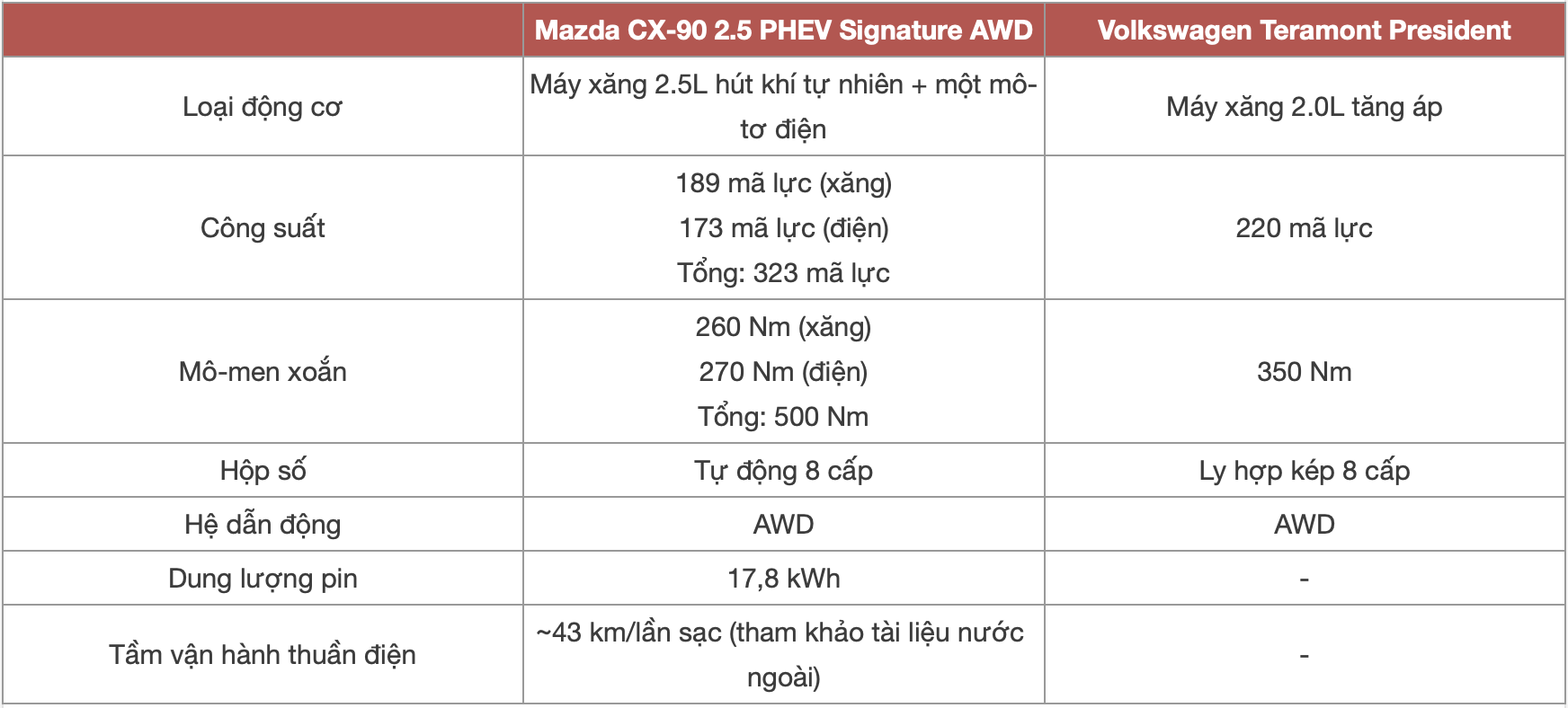 |  | Mazda CX-90 2.5 PHEV Signature AWD | Volkswagen Teramont President |
|---|---|---|
| Loại động cơ | Máy xăng 2.5L hút khí tự nhiên + một mô-tơ điện | Máy xăng 2.0L tăng áp |
| Công suất | 189 mã lực (xăng) 173 mã lực (điện) Tổng: 323 mã lực | 220 mã lực |
| Mô-men xoắn | 260 Nm (xăng) 270 Nm (điện) Tổng: 500 Nm | 350 Nm |
| Hộp số | Tự động 8 cấp | Ly hợp kép 8 cấp |
| Hệ dẫn động | AWD | AWD |
| Dung lượng pin | 17,8 kWh | - |
| Tầm vận hành thuần điện | ~43 km/lần sạc (tham khảo tài liệu nước ngoài) | - |